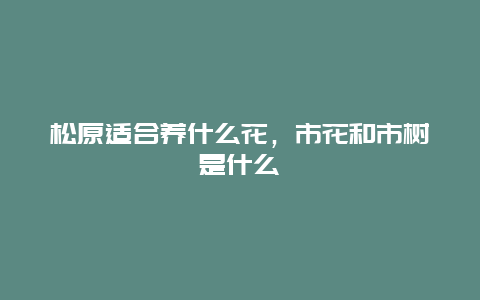 松原适合养什么花，市花和市树是什么